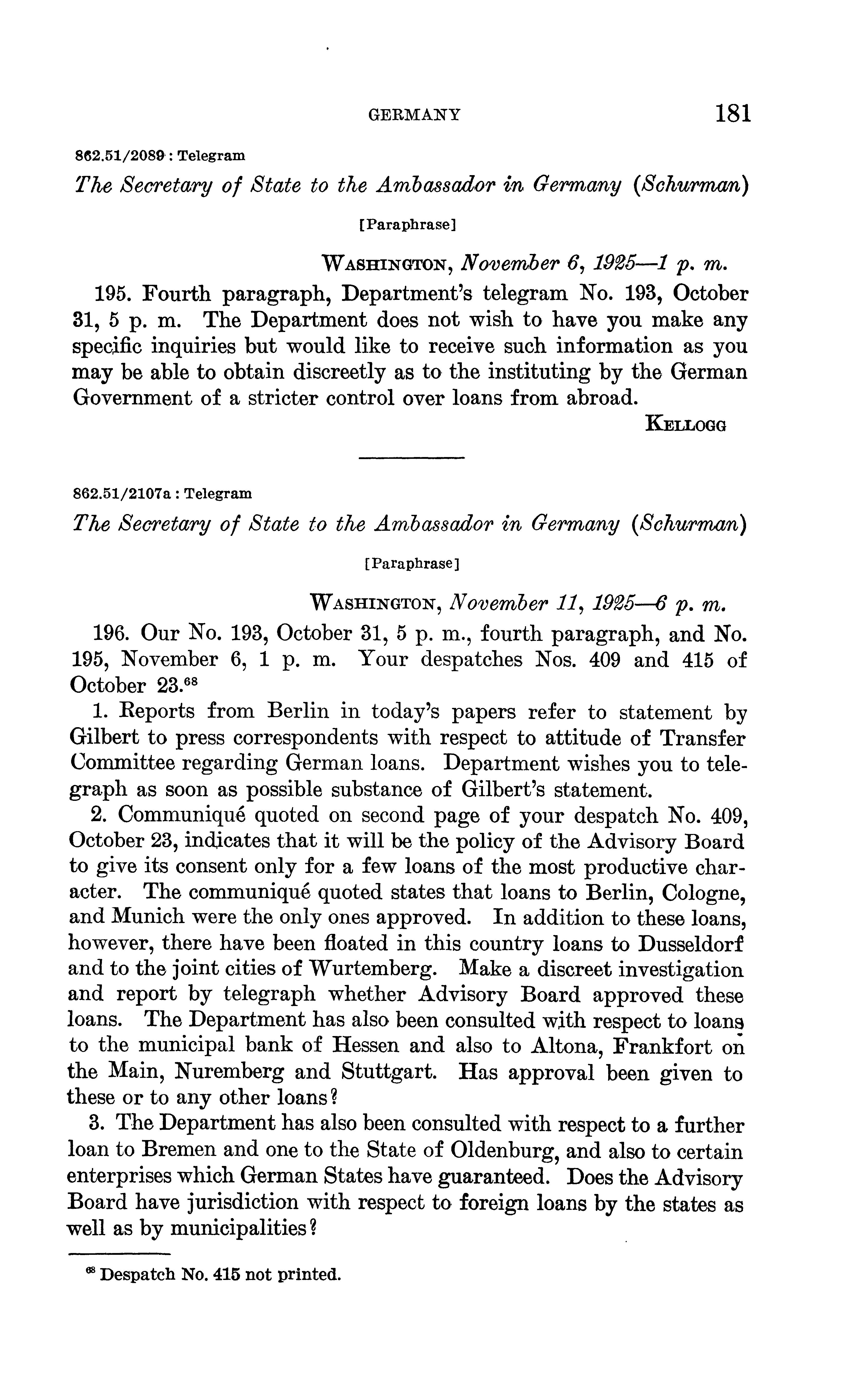 GERMANY 181

862.51/2089 : Telegram

The Secretary of State to the Ambassador in Germany (Schurman)

[Paraphrase]

WASHINGTON, November 6, 1925—1 p. m.

195. Fourth paragraph, Department's telegram No. 193, October 31, 5 p. m. The Department does not wish to have you make any specific inquiries but would like to receive such information as you may be able to obtain discreetly as to the instituting by the German Government of a stricter control over loans from abroad.

KELLOGG

862.51/2107a : Telegram

The Secretary of State to the Ambassador in Germany (Schurman)

[Paraphrase]

WASHINGTON, November 11, 1925—6 p. m.

196. Our No. 193, October 31, 5 p. m., fourth paragraph, and No. 195, November 6, 1 p. m. Your despatches Nos. 409 and 415 of October 23.$^{68}$

1. Reports from Berlin in today's papers refer to statement by Gilbert to press correspondents with respect to attitude of Transfer Committee regarding German loans. Department wishes you to telegraph as soon as possible substance of Gilbert's statement.

2. Communiqué quoted on second page of your despatch No. 409, October 23, indicates that it will be the policy of the Advisory Board to give its consent only for a few loans of the most productive character. The communiqué quoted states that loans to Berlin, Cologne, and Munich were the only ones approved. In addition to these loans, however, there have been floated in this country loans to Dusseldorf and to the joint cities of Wurtemberg. Make a discreet investigation and report by telegraph whether Advisory Board approved these loans. The Department has also been consulted with respect to loans to the municipal bank of Hessen and also to Altona, Frankfort on the Main, Nuremberg and Stuttgart. Has approval been given to these or to any other loans?

3. The Department has also been consulted with respect to a further loan to Bremen and one to the State of Oldenburg, and also to certain enterprises which German States have guaranteed. Does the Advisory Board have jurisdiction with respect to foreign loans by the states as well as by municipalities?

$^{68}$ Despatch No. 415 not printed.